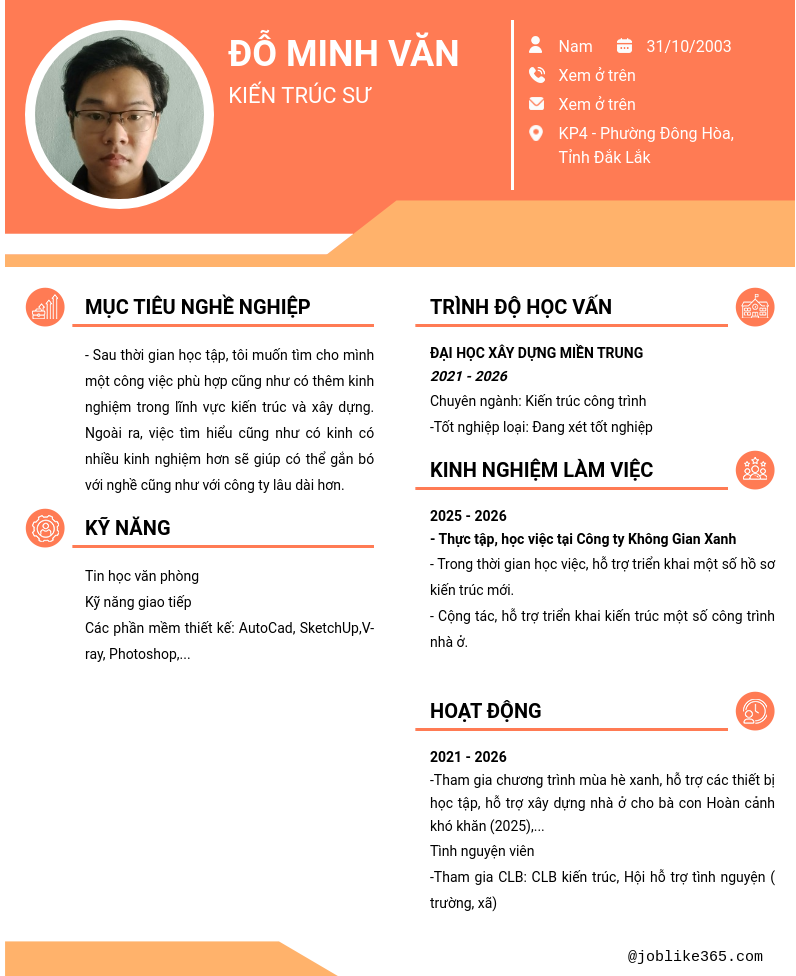 ĐỖ MINH VĂN
KIẾN TRÚC SƯ

Nam 31/10/2003
Xem ở trên
Xem ở trên
KP4 - Phường Đông Hòa, Tỉnh Đắk Lắk

MỤC TIÊU NGHỀ NGHIỆP

- Sau thời gian học tập, tôi muốn tìm cho mình một công việc phù hợp cũng như có thêm kinh nghiệm trong lĩnh vực kiến trúc và xây dựng. Ngoài ra, việc tìm hiểu cũng như có kinh có nhiều kinh nghiệm hơn sẽ giúp có thể gắn bó với nghề cũng như với công ty lâu dài hơn.

KỸ NĂNG

Tin học văn phòng
Kỹ năng giao tiếp
Các phần mềm thiết kế: AutoCad, SketchUp,V-ray, Photoshop,...

TRÌNH ĐỘ HỌC VẤN

ĐẠI HỌC XÂY DỰNG MIỀN TRUNG
2021 - 2026
Chuyên ngành: Kiến trúc công trình
-Tốt nghiệp loại: Đang xét tốt nghiệp

KINH NGHIỆM LÀM VIỆC

2025 - 2026
- Thực tập, học việc tại Công ty Không Gian Xanh
- Trong thời gian học việc, hỗ trợ triển khai một số hồ sơ kiến trúc mới.
- Cộng tác, hỗ trợ triển khai kiến trúc một số công trình nhà ở.

HOẠT ĐỘNG

2021 - 2026
-Tham gia chương trình mùa hè xanh, hỗ trợ các thiết bị học tập, hỗ trợ xây dựng nhà ở cho bà con Hoàn cảnh khó khăn (2025),...
Tình nguyện viên
-Tham gia CLB: CLB kiến trúc, Hội hỗ trợ tình nguyện ( trường, xã)

@joblike365.com